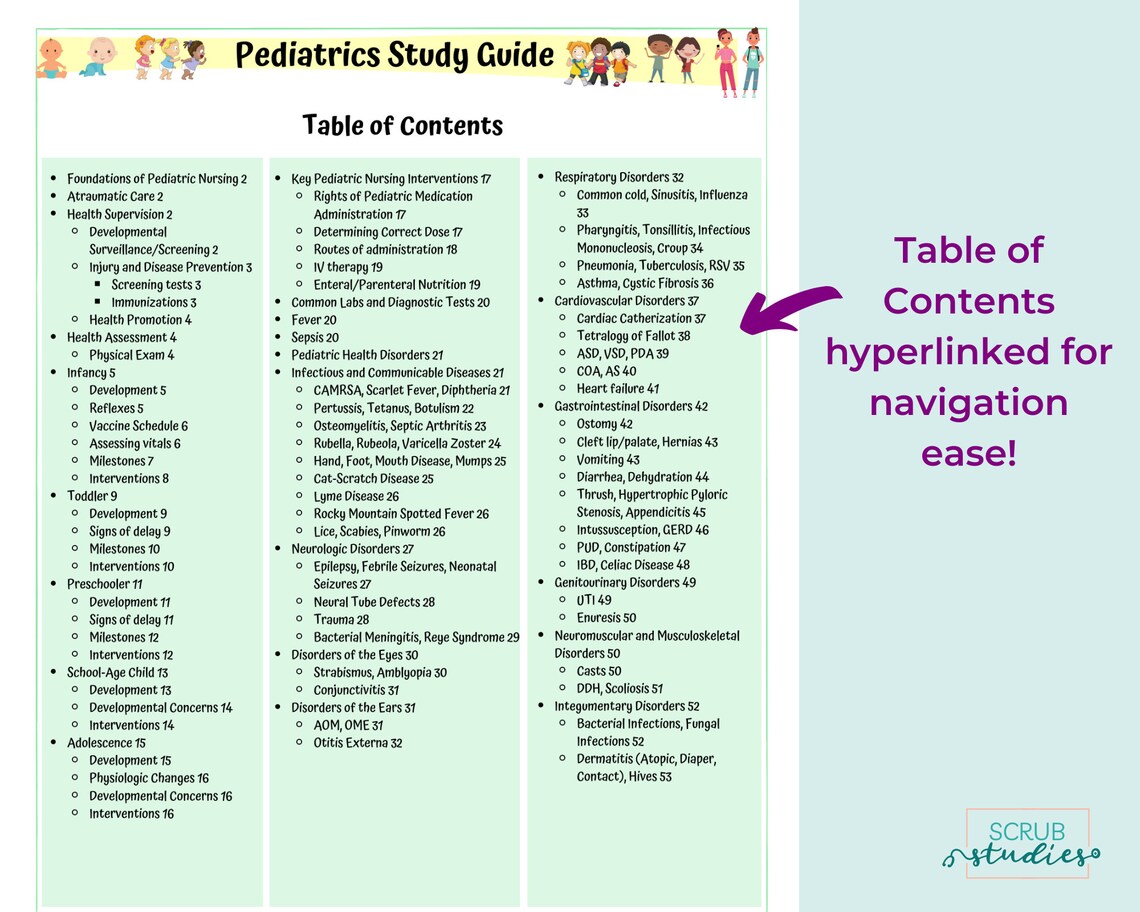 Pediatrics Study Guide

Table of Contents

- Foundations of Pediatric Nursing 2
- Atraumatic Care 2
- Health Supervision 2
  - Developmental Surveillance/Screening 2
  - Injury and Disease Prevention 3
    - Screening tests 3
    - Immunizations 3
  - Health Promotion 4
- Health Assessment 4
  - Physical Exam 4
- Infancy 5
  - Development 5
  - Reflexes 5
  - Vaccine Schedule 6
  - Assessing vitals 6
  - Milestones 7
  - Interventions 8
- Toddler 9
  - Development 9
  - Signs of delay 9
  - Milestones 10
  - Interventions 10
- Preschooler 11
  - Development 11
  - Signs of delay 11
  - Milestones 12
  - Interventions 12
- School-Age Child 13
  - Development 13
  - Developmental Concerns 14
  - Interventions 14
- Adolescence 15
  - Development 15
  - Physiologic Changes 16
  - Developmental Concerns 16
  - Interventions 16

- Key Pediatric Nursing Interventions 17
  - Rights of Pediatric Medication Administration 17
  - Determining Correct Dose 17
  - Routes of administration 18
  - IV therapy 19
  - Enteral/Parenteral Nutrition 19
- Common Labs and Diagnostic Tests 20
- Fever 20
- Sepsis 20
- Pediatric Health Disorders 21
- Infectious and Communicable Diseases 21
  - CAMRSA, Scarlet Fever, Diphtheria 21
  - Pertussis, Tetanus, Botulism 22
  - Osteomyelitis, Septic Arthritis 23
  - Rubella, Rubeola, Varicella Zoster 24
  - Hand, Foot, Mouth Disease, Mumps 25
  - Cat-Scratch Disease 25
  - Lyme Disease 26
  - Rocky Mountain Spotted Fever 26
  - Lice, Scabies, Pinworm 26
- Neurologic Disorders 27
  - Epilepsy, Febrile Seizures, Neonatal Seizures 27
  - Neural Tube Defects 28
  - Trauma 28
  - Bacterial Meningitis, Reye Syndrome 29
- Disorders of the Eyes 30
  - Strabismus, Amblyopia 30
  - Conjunctivitis 31
- Disorders of the Ears 31
  - AOM, OME 31
  - Otitis Externa 32

- Respiratory Disorders 32
  - Common cold, Sinusitis, Influenza 33
  - Pharyngitis, Tonsillitis, Infectious Mononucleosis, Croup 34
  - Pneumonia, Tuberculosis, RSV 35
  - Asthma, Cystic Fibrosis 36
- Cardiovascular Disorders 37
  - Cardiac Catherization 37
  - Tetralogy of Fallot 38
  - ASD, VSD, PDA 39
  - COA, AS 40
  - Heart failure 41
- Gastrointestinal Disorders 42
  - Ostomy 42
  - Cleft lip/palate, Hernias 43
  - Vomiting 43
  - Diarrhea, Dehydration 44
  - Thrush, Hypertrophic Pyloric Stenosis, Appendicitis 45
  - Intussusception, GERD 46
  - PUD, Constipation 47
  - IBD, Celiac Disease 48
- Genitourinary Disorders 49
  - UTI 49
  - Enuresis 50
- Neuromuscular and Musculoskeletal Disorders 50
  - Casts 50
  - DDH, Scoliosis 51
- Integumentary Disorders 52
  - Bacterial Infections, Fungal Infections 52
  - Dermatitis (Atopic, Diaper, Contact), Hives 53

Table of Contents hyperlinked for navigation ease!

SCRUB studies